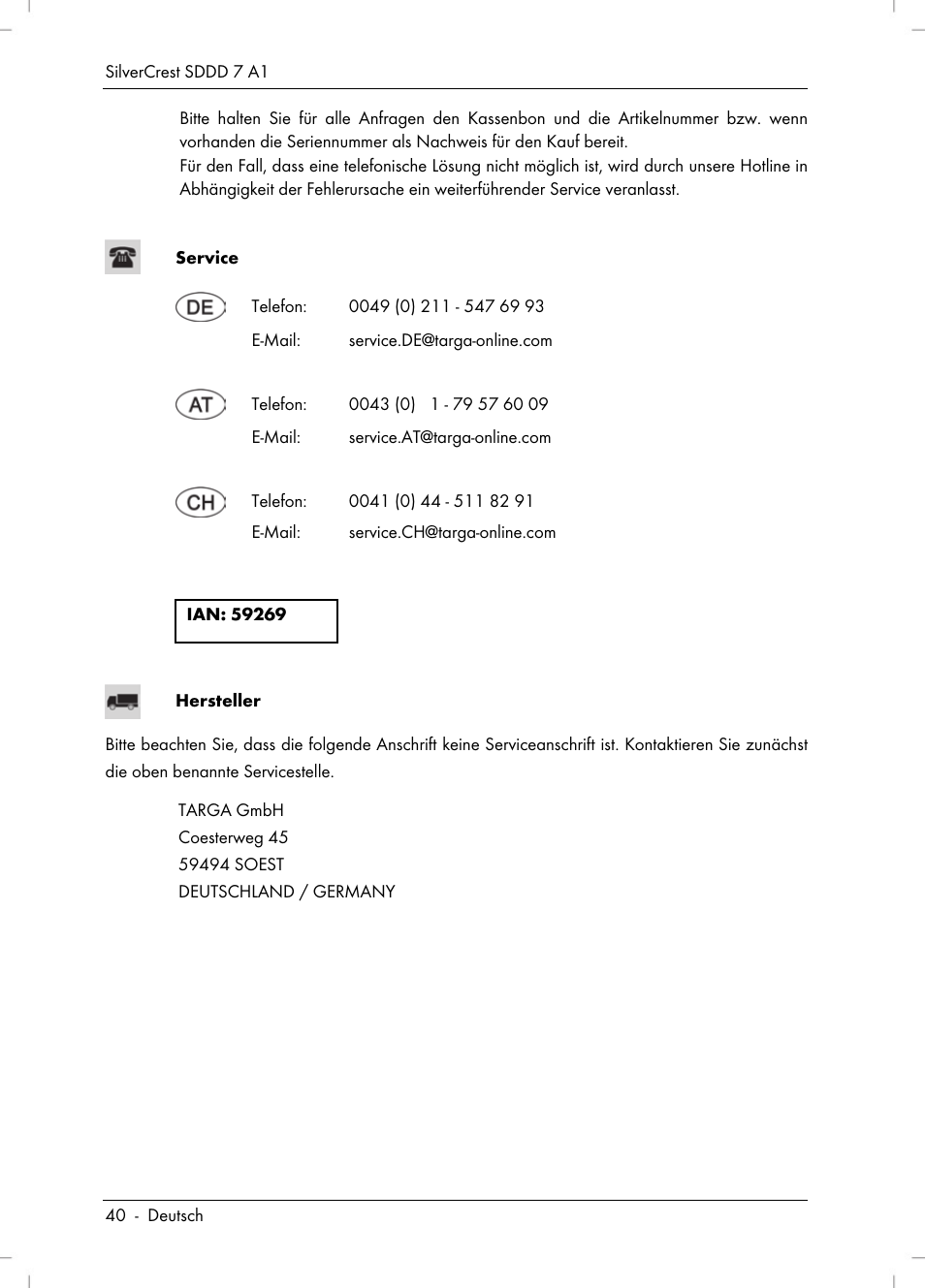 SilverCrest SDDD 7 A1

Bitte halten Sie für alle Anfragen den Kassenbon und die Artikelnummer bzw. wenn vorhanden die Seriennummer als Nachweis für den Kauf bereit.
Für den Fall, dass eine telefonische Lösung nicht möglich ist, wird durch unsere Hotline in Abhängigkeit der Fehlerursache ein weiterführender Service veranlasst.

Service

DE Telefon: 0049 (0) 211 - 547 69 93
E-Mail: service.DE@targa-online.com

AT Telefon: 0043 (0) 1 - 79 57 60 09
E-Mail: service.AT@targa-online.com

CH Telefon: 0041 (0) 44 - 511 82 91
E-Mail: service.CH@targa-online.com

IAN: 59269

Hersteller

Bitte beachten Sie, dass die folgende Anschrift keine Serviceanschrift ist. Kontaktieren Sie zunächst die oben benannte Servicestelle.

TARGA GmbH
Coesterweg 45
59494 SOEST
DEUTSCHLAND / GERMANY

40 - Deutsch